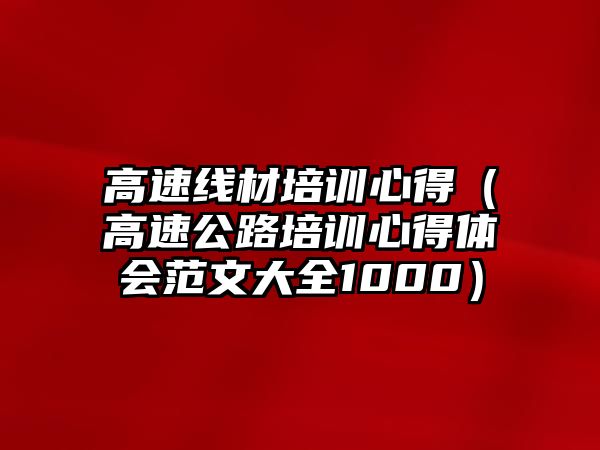 高速线材培训心得（高速公路培训心得体会范文大全1000）